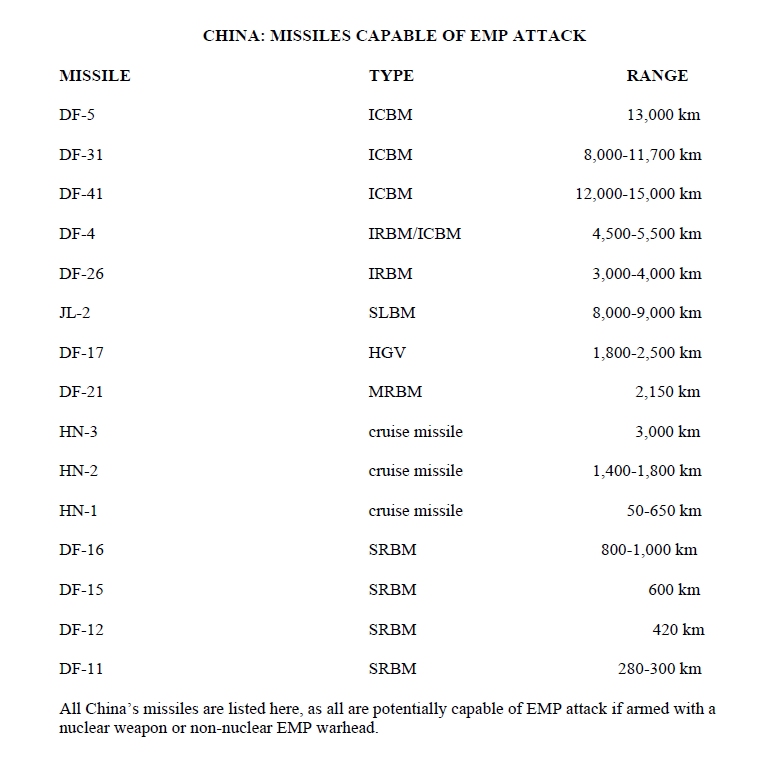 CHINA: MISSILES CAPABLE OF EMP ATTACK

| MISSILE | TYPE | RANGE |
|---|---|---|
| DF-5 | ICBM | 13,000 km |
| DF-31 | ICBM | 8,000-11,700 km |
| DF-41 | ICBM | 12,000-15,000 km |
| DF-4 | IRBM/ICBM | 4,500-5,500 km |
| DF-26 | IRBM | 3,000-4,000 km |
| JL-2 | SLBM | 8,000-9,000 km |
| DF-17 | HGV | 1,800-2,500 km |
| DF-21 | MRBM | 2,150 km |
| HN-3 | cruise missile | 3,000 km |
| HN-2 | cruise missile | 1,400-1,800 km |
| HN-1 | cruise missile | 50-650 km |
| DF-16 | SRBM | 800-1,000 km |
| DF-15 | SRBM | 600 km |
| DF-12 | SRBM | 420 km |
| DF-11 | SRBM | 280-300 km |

All China's missiles are listed here, as all are potentially capable of EMP attack if armed with a nuclear weapon or non-nuclear EMP warhead.